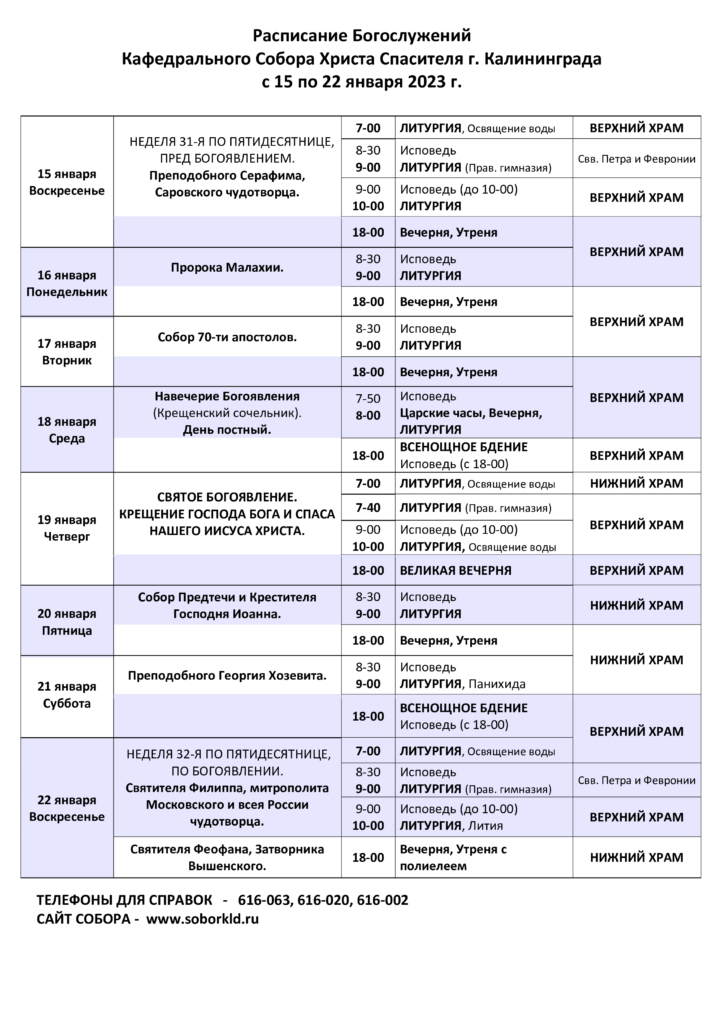 Расписание Богослужений
Кафедрального Собора Христа Спасителя г. Калининграда
с 15 по 22 января 2023 г.

| | | | | |
|---|---|---|---|---|
| 15 января Воскресенье | НЕДЕЛЯ 31-Я ПО ПЯТИДЕСЯТНИЦЕ, ПРЕД БОГОЯВЛЕНИЕМ. Преподобного Серафима, Саровского чудотворца. | 7-00 | ЛИТУРГИЯ, Освящение воды | ВЕРХНИЙ ХРАМ |
| | | 8-30 9-00 | Исповедь ЛИТУРГИЯ (Прав. гимназия) | Свв. Петра и Февронии |
| | | 9-00 10-00 | Исповедь (до 10-00) ЛИТУРГИЯ | ВЕРХНИЙ ХРАМ |
| | | 18-00 | Вечерня, Утреня | ВЕРХНИЙ ХРАМ |
| 16 января Понедельник | Пророка Малахии. | 8-30 9-00 | Исповедь ЛИТУРГИЯ | |
| | | 18-00 | Вечерня, Утреня | ВЕРХНИЙ ХРАМ |
| 17 января Вторник | Собор 70-ти апостолов. | 8-30 9-00 | Исповедь ЛИТУРГИЯ | |
| | | 18-00 | Вечерня, Утреня | ВЕРХНИЙ ХРАМ |
| 18 января Среда | Навечерие Богоявления (Крещенский сочельник). День постный. | 7-50 8-00 | Исповедь Царские часы, Вечерня, ЛИТУРГИЯ | |
| | | 18-00 | ВСЕНОЩНОЕ БДЕНИЕ Исповедь (с 18-00) | ВЕРХНИЙ ХРАМ |
| 19 января Четверг | СВЯТОЕ БОГОЯВЛЕНИЕ. КРЕЩЕНИЕ ГОСПОДА БОГА И СПАСА НАШЕГО ИИСУСА ХРИСТА. | 7-00 | ЛИТУРГИЯ, Освящение воды | НИЖНИЙ ХРАМ |
| | | 7-40 | ЛИТУРГИЯ (Прав. гимназия) | ВЕРХНИЙ ХРАМ |
| | | 9-00 10-00 | Исповедь (до 10-00) ЛИТУРГИЯ, Освящение воды | |
| | | 18-00 | ВЕЛИКАЯ ВЕЧЕРНЯ | ВЕРХНИЙ ХРАМ |
| 20 января Пятница | Собор Предтечи и Крестителя Господня Иоанна. | 8-30 9-00 | Исповедь ЛИТУРГИЯ | НИЖНИЙ ХРАМ |
| | | 18-00 | Вечерня, Утреня | НИЖНИЙ ХРАМ |
| 21 января Суббота | Преподобного Георгия Хозевита. | 8-30 9-00 | Исповедь ЛИТУРГИЯ, Панихида | |
| | | 18-00 | ВСЕНОЩНОЕ БДЕНИЕ Исповедь (с 18-00) | ВЕРХНИЙ ХРАМ |
| 22 января Воскресенье | НЕДЕЛЯ 32-Я ПО ПЯТИДЕСЯТНИЦЕ, ПО БОГОЯВЛЕНИИ. Святителя Филиппа, митрополита Московского и всея России чудотворца. | 7-00 | ЛИТУРГИЯ, Освящение воды | |
| | | 8-30 9-00 | Исповедь ЛИТУРГИЯ (Прав. гимназия) | Свв. Петра и Февронии |
| | | 9-00 10-00 | Исповедь (до 10-00) ЛИТУРГИЯ, Лития | ВЕРХНИЙ ХРАМ |
| | Святителя Феофана, Затворника Вышенского. | 18-00 | Вечерня, Утреня с полиелеем | НИЖНИЙ ХРАМ |

ТЕЛЕФОНЫ ДЛЯ СПРАВОК - 616-063, 616-020, 616-002
САЙТ СОБОРА - www.soborkld.ru